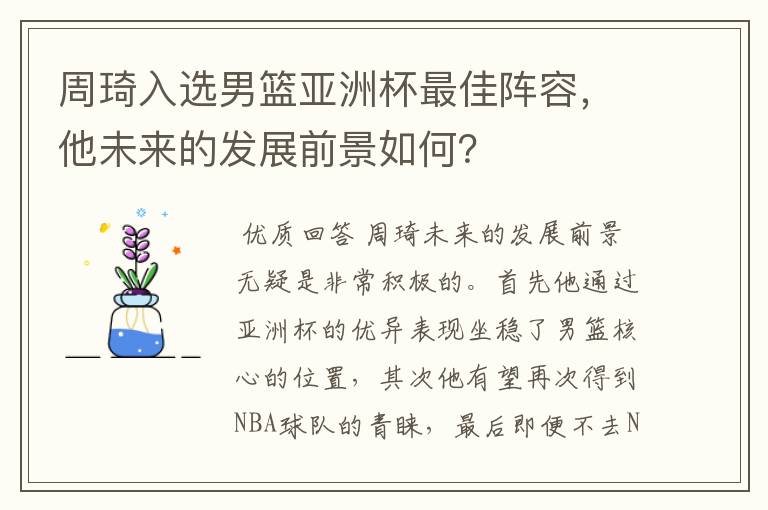 周琦入选男篮亚洲杯最佳阵容，他未来的发展前景如何？

优质回答 周琦未来的发展前景无疑是非常积极的。首先他通过亚洲杯的优异表现坐稳了男篮核心的位置，其次他有望再次得到NBA球队的青睐，最后即便不去N